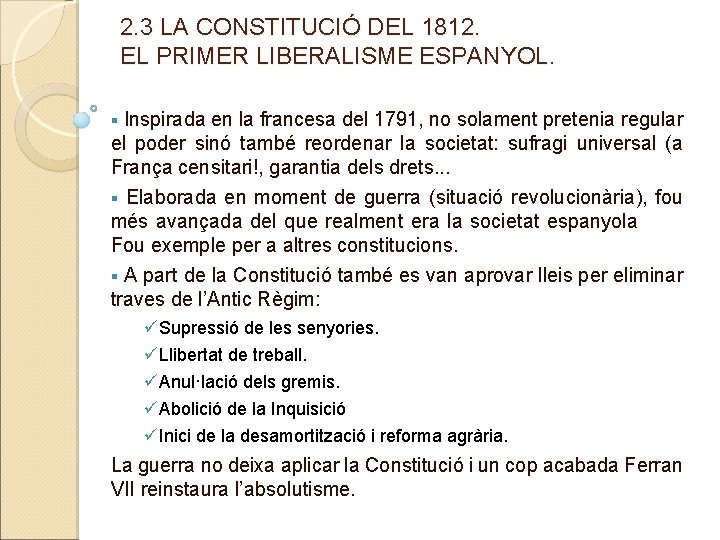 2.3 LA CONSTITUCIÓ DEL 1812.
EL PRIMER LIBERALISME ESPANYOL.

▪ Inspirada en la francesa del 1791, no solament pretenia regular el poder sinó també reordenar la societat: sufragi universal (a França censitari!, garantia dels drets...

▪ Elaborada en moment de guerra (situació revolucionària), fou més avançada del que realment era la societat espanyola
Fou exemple per a altres constitucions.

▪ A part de la Constitució també es van aprovar lleis per eliminar traves de l'Antic Règim:

✓Supressió de les senyories.
✓Llibertat de treball.
✓Anul·lació dels gremis.
✓Abolició de la Inquisició
✓Inici de la desamortització i reforma agrària.

La guerra no deixa aplicar la Constitució i un cop acabada Ferran VII reinstaura l'absolutisme.